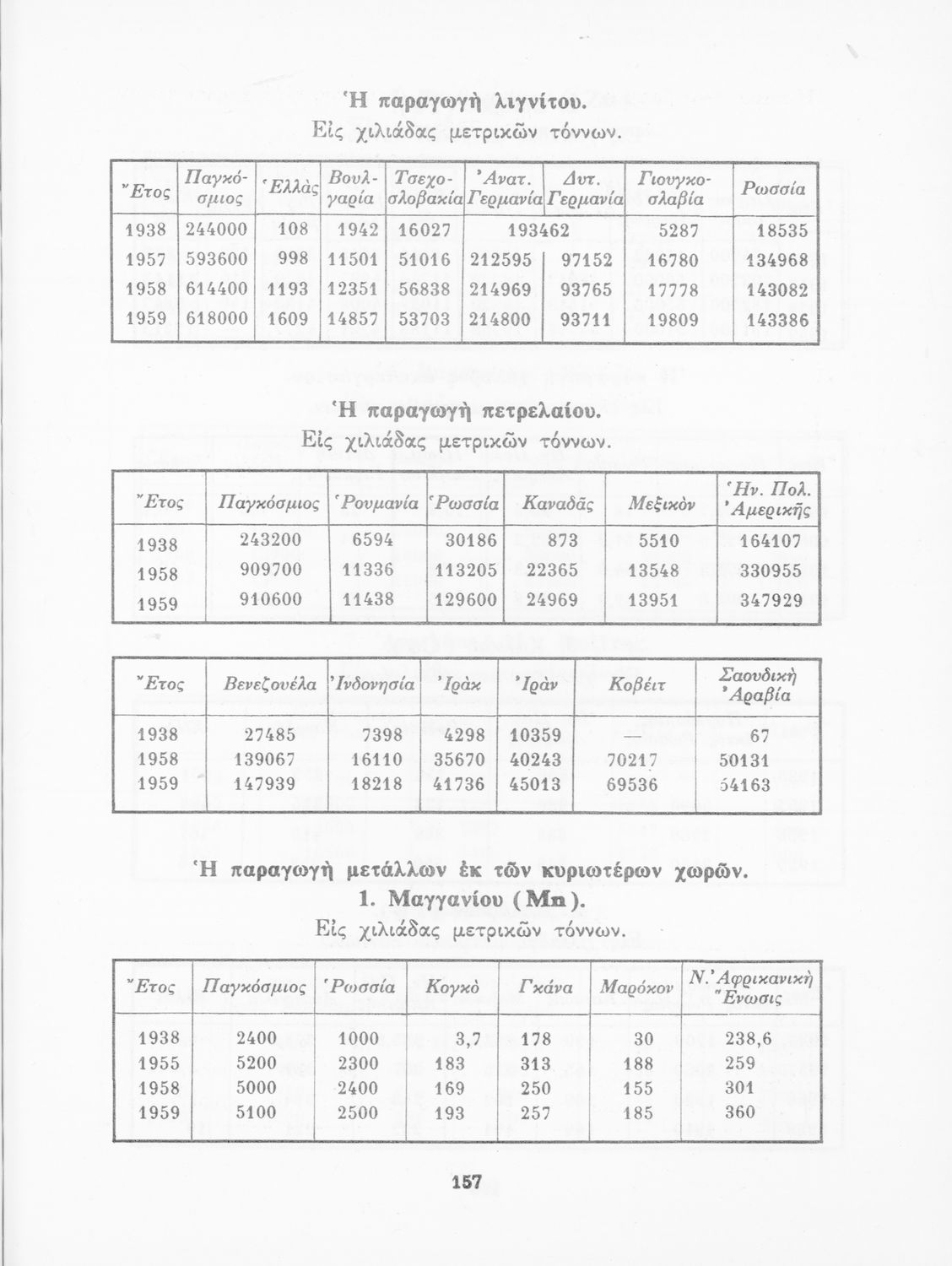 Ἡ παραγωγὴ λιγνίτου.
Εἰς χιλιάδας μετρικῶν τόννων.

| Ἔτος | Παγκόσμιος | Ἑλλὰς | Βουλγαρία | Τσεχοσλοβακία | Ἀνατ. Γερμανία | Δυτ. Γερμανία | Γιουγκοσλαβία | Ρωσσία |
|---|---|---|---|---|---|---|---|---|
| 1938 | 244000 | 108 | 1942 | 16027 | 193462 | | 5287 | 18535 |
| 1957 | 593600 | 998 | 11501 | 51016 | 212595 | 97152 | 16780 | 134968 |
| 1958 | 614400 | 1193 | 12351 | 56838 | 214969 | 93765 | 17778 | 143082 |
| 1959 | 618000 | 1609 | 14857 | 53703 | 214800 | 93711 | 19809 | 143386 |

Ἡ παραγωγὴ πετρελαίου.
Εἰς χιλιάδας μετρικῶν τόννων.

| Ἔτος | Παγκόσμιος | Ῥουμανία | Ῥωσσία | Καναδᾶς | Μεξικὸν | Ἡν. Πολ. Ἀμερικῆς |
|---|---|---|---|---|---|---|
| 1938 | 243200 | 6594 | 30186 | 873 | 5510 | 164107 |
| 1958 | 909700 | 11336 | 113205 | 22365 | 13548 | 330955 |
| 1959 | 910600 | 11438 | 129600 | 24969 | 13951 | 347929 |

| Ἔτος | Βενεζουέλα | Ἰνδονησία | Ἰρὰκ | Ἰρὰν | Κοβέιτ | Σαουδικὴ Ἀραβία |
|---|---|---|---|---|---|---|
| 1938 | 27485 | 7398 | 4298 | 10359 | — | 67 |
| 1958 | 139067 | 16110 | 35670 | 40243 | 70217 | 50131 |
| 1959 | 147939 | 18218 | 41736 | 45013 | 69536 | 54163 |

Ἡ παραγωγὴ μετάλλων ἐκ τῶν κυριωτέρων χωρῶν.
1. Μαγγανίου (Mn).
Εἰς χιλιάδας μετρικῶν τόννων.

| Ἔτος | Παγκόσμιος | Ῥωσσία | Κογκὸ | Γκάνα | Μαρόκον | Ν. Ἀφρικανικὴ Ἕνωσις |
|---|---|---|---|---|---|---|
| 1938 | 2400 | 1000 | 3,7 | 178 | 30 | 238,6 |
| 1955 | 5200 | 2300 | 183 | 313 | 188 | 259 |
| 1958 | 5000 | 2400 | 169 | 250 | 155 | 301 |
| 1959 | 5100 | 2500 | 193 | 257 | 185 | 360 |

157